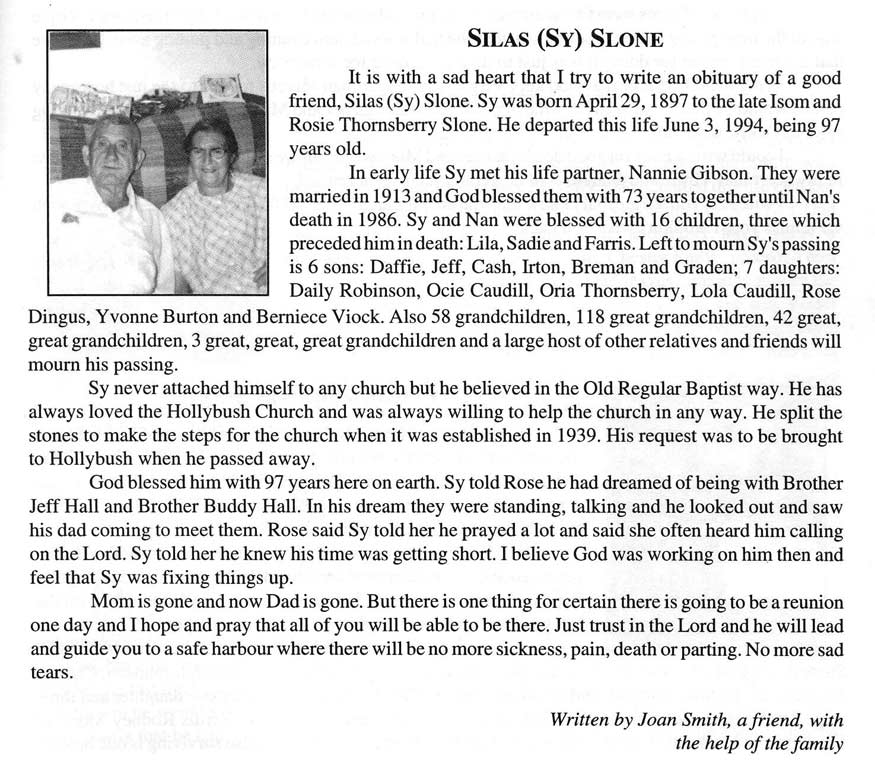 SILAS (SY) SLONE

It is with a sad heart that I try to write an obituary of a good friend, Silas (Sy) Slone. Sy was born April 29, 1897 to the late Isom and Rosie Thornsberry Slone. He departed this life June 3, 1994, being 97 years old.

In early life Sy met his life partner, Nannie Gibson. They were married in 1913 and God blessed them with 73 years together until Nan's death in 1986. Sy and Nan were blessed with 16 children, three which preceded him in death: Lila, Sadie and Farris. Left to mourn Sy's passing is 6 sons: Daffie, Jeff, Cash, Irton, Breman and Graden; 7 daughters: Daily Robinson, Ocie Caudill, Oria Thornsberry, Lola Caudill, Rose Dingus, Yvonne Burton and Berniece Viock. Also 58 grandchildren, 118 great grandchildren, 42 great, great grandchildren, 3 great, great, great grandchildren and a large host of other relatives and friends will mourn his passing.

Sy never attached himself to any church but he believed in the Old Regular Baptist way. He has always loved the Hollybush Church and was always willing to help the church in any way. He split the stones to make the steps for the church when it was established in 1939. His request was to be brought to Hollybush when he passed away.

God blessed him with 97 years here on earth. Sy told Rose he had dreamed of being with Brother Jeff Hall and Brother Buddy Hall. In his dream they were standing, talking and he looked out and saw his dad coming to meet them. Rose said Sy told her he prayed a lot and said she often heard him calling on the Lord. Sy told her he knew his time was getting short. I believe God was working on him then and feel that Sy was fixing things up.

Mom is gone and now Dad is gone. But there is one thing for certain there is going to be a reunion one day and I hope and pray that all of you will be able to be there. Just trust in the Lord and he will lead and guide you to a safe harbour where there will be no more sickness, pain, death or parting. No more sad tears.

Written by Joan Smith, a friend, with the help of the family